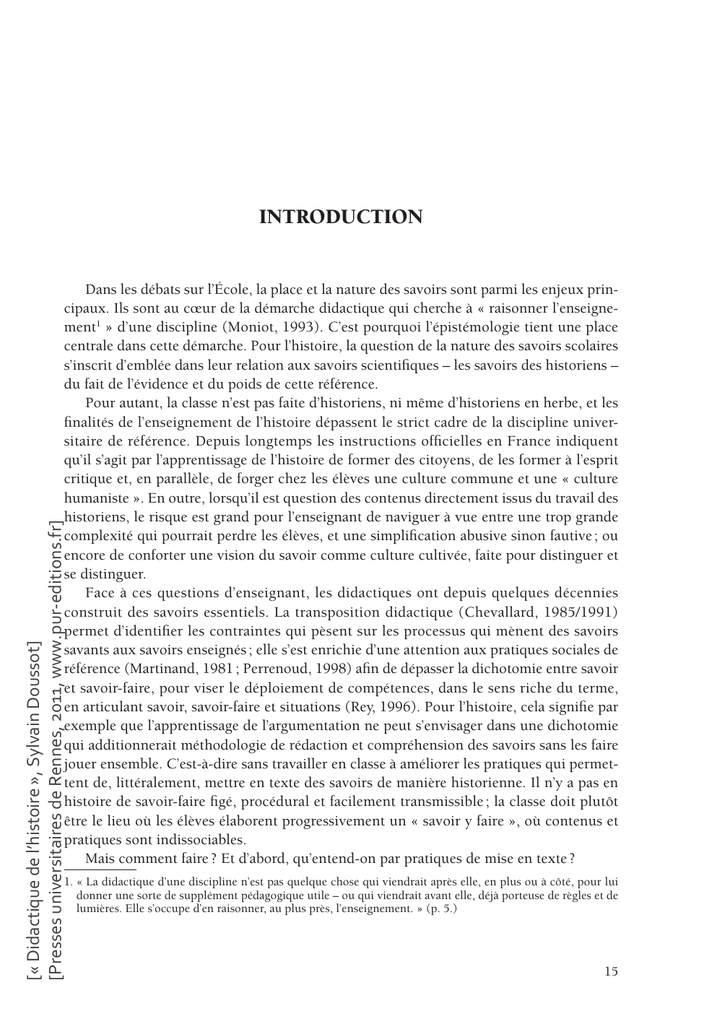 INTRODUCTION

Dans les débats sur l'École, la place et la nature des savoirs sont parmi les enjeux principaux. Ils sont au cœur de la démarche didactique qui cherche à « raisonner l'enseignement$^1$ » d'une discipline (Moniot, 1993). C'est pourquoi l'épistémologie tient une place centrale dans cette démarche. Pour l'histoire, la question de la nature des savoirs scolaires s'inscrit d'emblée dans leur relation aux savoirs scientifiques – les savoirs des historiens – du fait de l'évidence et du poids de cette référence.

Pour autant, la classe n'est pas faite d'historiens, ni même d'historiens en herbe, et les finalités de l'enseignement de l'histoire dépassent le strict cadre de la discipline universitaire de référence. Depuis longtemps les instructions officielles en France indiquent qu'il s'agit par l'apprentissage de l'histoire de former des citoyens, de les former à l'esprit critique et, en parallèle, de forger chez les élèves une culture commune et une « culture humaniste ». En outre, lorsqu'il est question des contenus directement issus du travail des historiens, le risque est grand pour l'enseignant de naviguer à vue entre une trop grande complexité qui pourrait perdre les élèves, et une simplification abusive sinon fautive ; ou encore de conforter une vision du savoir comme culture cultivée, faite pour distinguer et se distinguer.

Face à ces questions d'enseignant, les didactiques ont depuis quelques décennies construit des savoirs essentiels. La transposition didactique (Chevallard, 1985/1991) permet d'identifier les contraintes qui pèsent sur les processus qui mènent des savoirs savants aux savoirs enseignés ; elle s'est enrichie d'une attention aux pratiques sociales de référence (Martinand, 1981 ; Perrenoud, 1998) afin de dépasser la dichotomie entre savoir et savoir-faire, pour viser le déploiement de compétences, dans le sens riche du terme, en articulant savoir, savoir-faire et situations (Rey, 1996). Pour l'histoire, cela signifie par exemple que l'apprentissage de l'argumentation ne peut s'envisager dans une dichotomie qui additionnerait méthodologie de rédaction et compréhension des savoirs sans les faire jouer ensemble. C'est-à-dire sans travailler en classe à améliorer les pratiques qui permettent de, littéralement, mettre en texte des savoirs de manière historienne. Il n'y a pas en histoire de savoir-faire figé, procédural et facilement transmissible ; la classe doit plutôt être le lieu où les élèves élaborent progressivement un « savoir y faire », où contenus et pratiques sont indissociables.

Mais comment faire ? Et d'abord, qu'entend-on par pratiques de mise en texte ?

1. « La didactique d'une discipline n'est pas quelque chose qui viendrait après elle, en plus ou à côté, pour lui donner une sorte de supplément pédagogique utile – ou qui viendrait avant elle, déjà porteuse de règles et de lumières. Elle s'occupe d'en raisonner, au plus près, l'enseignement. » (p. 5.)

15

[« Didactique de l'histoire », Sylvain Doussot]
[Presses universitaires de Rennes, 2011, www.pur-editions.fr]